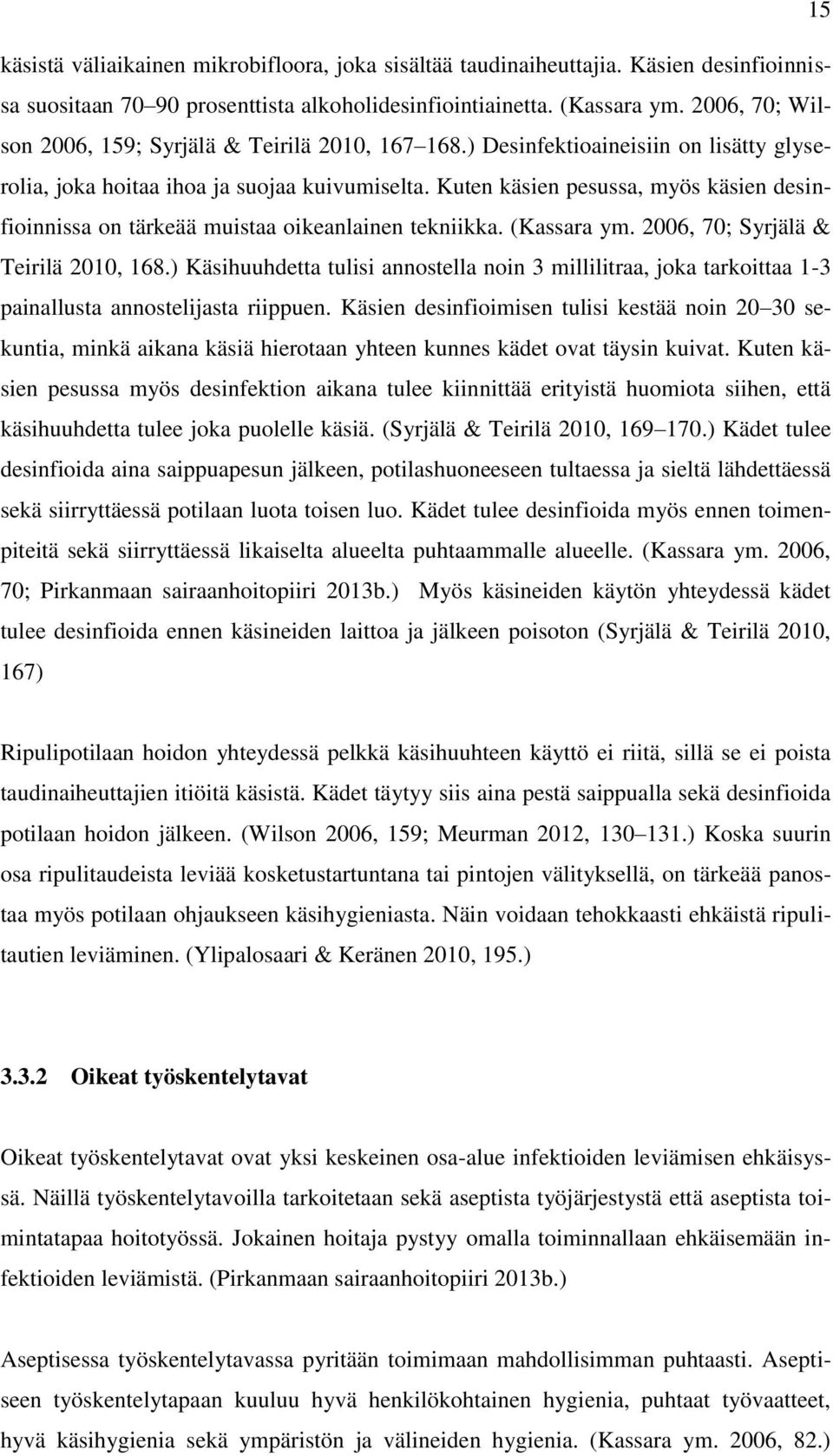 15

käsistä väliaikainen mikrobifloora, joka sisältää taudinaiheuttajia. Käsien desinfioinnissa suositaan 70–90 prosenttista alkoholidesinfiointiainetta. (Kassara ym. 2006, 70; Wilson 2006, 159; Syrjälä & Teirilä 2010, 167–168.) Desinfektioaineisiin on lisätty glyserolia, joka hoitaa ihoa ja suojaa kuivumiselta. Kuten käsien pesussa, myös käsien desinfioinnissa on tärkeää muistaa oikeanlainen tekniikka. (Kassara ym. 2006, 70; Syrjälä & Teirilä 2010, 168.) Käsihuuhdetta tulisi annostella noin 3 millilitraa, joka tarkoittaa 1-3 painallusta annostelijasta riippuen. Käsien desinfioimisen tulisi kestää noin 20–30 sekuntia, minkä aikana käsiä hierotaan yhteen kunnes kädet ovat täysin kuivat. Kuten käsien pesussa myös desinfektion aikana tulee kiinnittää erityistä huomiota siihen, että käsihuuhdetta tulee joka puolelle käsiä. (Syrjälä & Teirilä 2010, 169–170.) Kädet tulee desinfioida aina saippuapesun jälkeen, potilashuoneeseen tultaessa ja sieltä lähdettäessä sekä siirryttäessä potilaan luota toisen luo. Kädet tulee desinfioida myös ennen toimenpiteitä sekä siirryttäessä likaiselta alueelta puhtaammalle alueelle. (Kassara ym. 2006, 70; Pirkanmaan sairaanhoitopiiri 2013b.) Myös käsineiden käytön yhteydessä kädet tulee desinfioida ennen käsineiden laittoa ja jälkeen poisoton (Syrjälä & Teirilä 2010, 167)

Ripulipotilaan hoidon yhteydessä pelkkä käsihuuhteen käyttö ei riitä, sillä se ei poista taudinaiheuttajien itiöitä käsistä. Kädet täytyy siis aina pestä saippualla sekä desinfioida potilaan hoidon jälkeen. (Wilson 2006, 159; Meurman 2012, 130–131.) Koska suurin osa ripulitaudeista leviää kosketustartuntana tai pintojen välityksellä, on tärkeää panostaa myös potilaan ohjaukseen käsihygieniasta. Näin voidaan tehokkaasti ehkäistä ripulitautien leviäminen. (Ylipalosaari & Keränen 2010, 195.)

3.3.2 Oikeat työskentelytavat

Oikeat työskentelytavat ovat yksi keskeinen osa-alue infektioiden leviämisen ehkäisyssä. Näillä työskentelytavoilla tarkoitetaan sekä aseptista työjärjestystä että aseptista toimintatapaa hoitotyössä. Jokainen hoitaja pystyy omalla toiminnallaan ehkäisemään infektioiden leviämistä. (Pirkanmaan sairaanhoitopiiri 2013b.)

Aseptisessa työskentelytavassa pyritään toimimaan mahdollisimman puhtaasti. Aseptiseen työskentelytapaan kuuluu hyvä henkilökohtainen hygienia, puhtaat työvaatteet, hyvä käsihygienia sekä ympäristön ja välineiden hygienia. (Kassara ym. 2006, 82.)